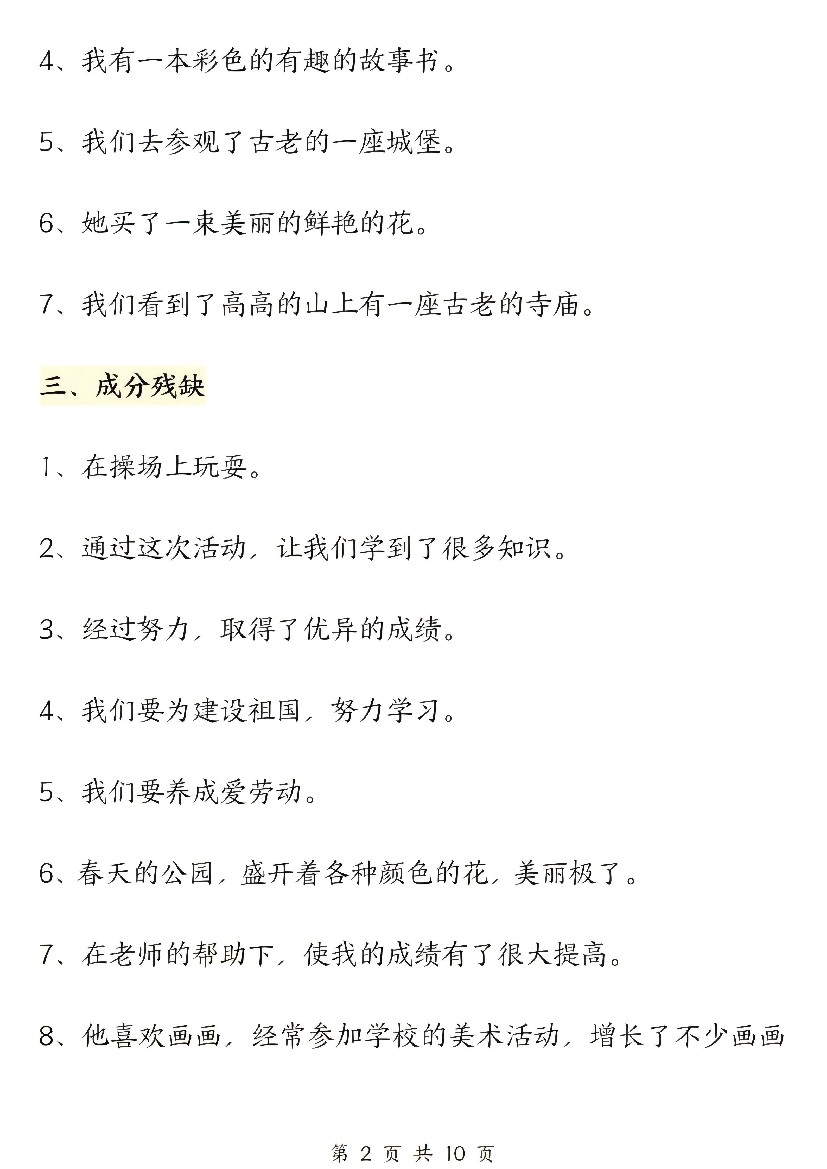 4、我有一本彩色的有趣的故事书。

5、我们去参观了古老的一座城堡。

6、她买了一束美丽的鲜艳的花。

7、我们看到了高高的山上有一座古老的寺庙。

三、成分残缺

1、在操场上玩耍。

2、通过这次活动，让我们学到了很多知识。

3、经过努力，取得了优异的成绩。

4、我们要为建设祖国，努力学习。

5、我们要养成爱劳动。

6、春天的公园，盛开着各种颜色的花，美丽极了。

7、在老师的帮助下，使我的成绩有了很大提高。

8、他喜欢画画，经常参加学校的美术活动，增长了不少画画

第 2 页 共 10 页